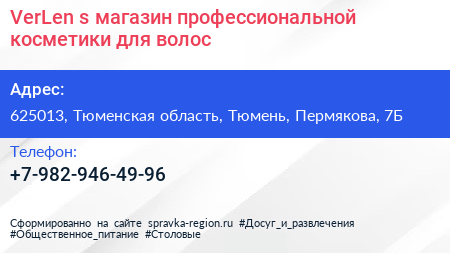 VerLen s магазин профессиональной косметики для волос

Адрес:

625013, Тюменская область, Тюмень, Пермякова, 7Б

Телефон:

+7-982-946-49-96

Сформированно на сайте spravka-region.ru #Досуг_и_развлечения #Общественное_питание #Столовые